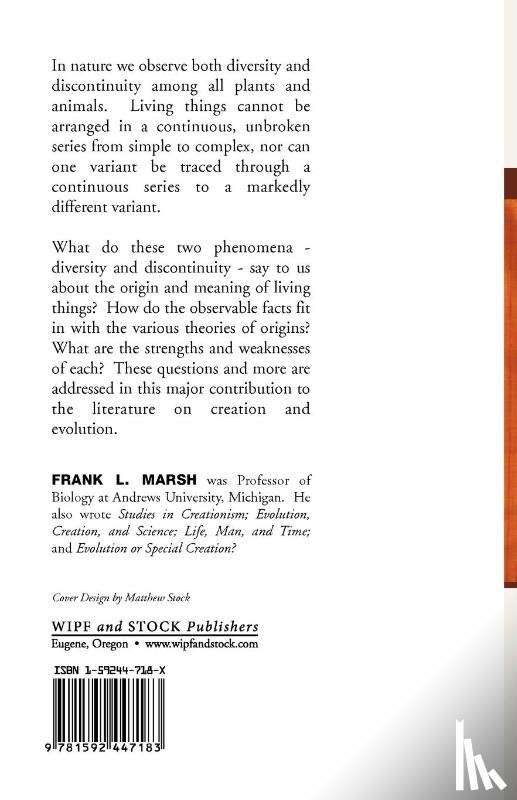 In nature we observe both diversity and discontinuity among all plants and animals. Living things cannot be arranged in a continuous, unbroken series from simple to complex, nor can one variant be traced through a continuous series to a markedly different variant.

What do these two phenomena - diversity and discontinuity - say to us about the origin and meaning of living things? How do the observable facts fit in with the various theories of origins? What are the strengths and weaknesses of each? These questions and more are addressed in this major contribution to the literature on creation and evolution.

FRANK L. MARSH was Professor of Biology at Andrews University, Michigan. He also wrote Studies in Creationism; Evolution, Creation, and Science; Life, Man, and Time; and Evolution or Special Creation?

Cover Design by Matthew Stock

WIPF and STOCK Publishers
Eugene, Oregon • www.wipfandstock.com

ISBN 1-59244-718-X

9 781592 447183